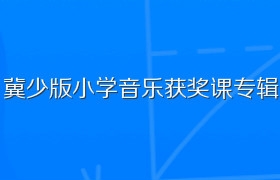 冀少版小学音乐获奖课专辑